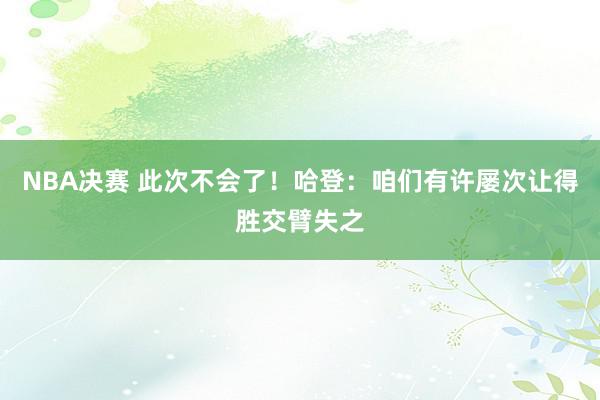 NBA决赛 此次不会了！哈登：咱们有许屡次让得胜交臂失之